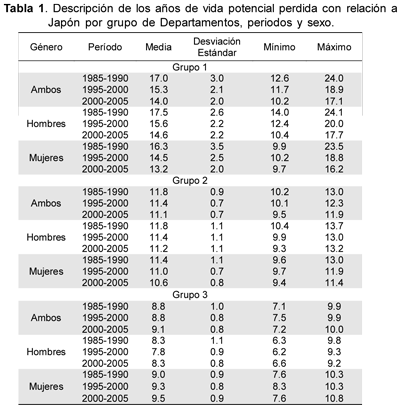 **Tabla 1**. Descripción de los años de vida potencial perdida con relación a Japón por grupo de Departamentos, periodos y sexo.

| Género | Período | Media | Desviación Estándar | Mínimo | Máximo |
|---|---|---|---|---|---|
| | | Grupo 1 | | | |
| Ambos | 1985-1990 | 17.0 | 3.0 | 12.6 | 24.0 |
| | 1995-2000 | 15.3 | 2.1 | 11.7 | 18.9 |
| | 2000-2005 | 14.0 | 2.0 | 10.2 | 17.1 |
| Hombres | 1985-1990 | 17.5 | 2.6 | 14.0 | 24.1 |
| | 1995-2000 | 15.6 | 2.2 | 12.4 | 20.0 |
| | 2000-2005 | 14.6 | 2.2 | 10.4 | 17.7 |
| Mujeres | 1985-1990 | 16.3 | 3.5 | 9.9 | 23.5 |
| | 1995-2000 | 14.5 | 2.5 | 10.2 | 18.8 |
| | 2000-2005 | 13.2 | 2.0 | 9.7 | 16.2 |
| | | Grupo 2 | | | |
| Ambos | 1985-1990 | 11.8 | 0.9 | 10.2 | 13.0 |
| | 1995-2000 | 11.4 | 0.7 | 10.1 | 12.3 |
| | 2000-2005 | 11.1 | 0.7 | 9.5 | 11.9 |
| Hombres | 1985-1990 | 11.8 | 1.1 | 10.4 | 13.7 |
| | 1995-2000 | 11.4 | 1.1 | 9.9 | 13.0 |
| | 2000-2005 | 11.2 | 1.1 | 9.3 | 13.2 |
| Mujeres | 1985-1990 | 11.4 | 1.1 | 9.6 | 13.0 |
| | 1995-2000 | 11.0 | 0.7 | 9.7 | 11.9 |
| | 2000-2005 | 10.6 | 0.8 | 9.4 | 11.4 |
| | | Grupo 3 | | | |
| Ambos | 1985-1990 | 8.8 | 1.0 | 7.1 | 9.9 |
| | 1995-2000 | 8.8 | 0.8 | 7.5 | 9.9 |
| | 2000-2005 | 9.1 | 0.8 | 7.2 | 10.0 |
| Hombres | 1985-1990 | 8.3 | 1.1 | 6.3 | 9.8 |
| | 1995-2000 | 7.8 | 0.9 | 6.2 | 9.3 |
| | 2000-2005 | 8.3 | 0.8 | 6.6 | 9.2 |
| Mujeres | 1985-1990 | 9.0 | 0.9 | 7.6 | 10.3 |
| | 1995-2000 | 9.3 | 0.8 | 8.3 | 10.3 |
| | 2000-2005 | 9.5 | 0.9 | 7.6 | 10.8 |